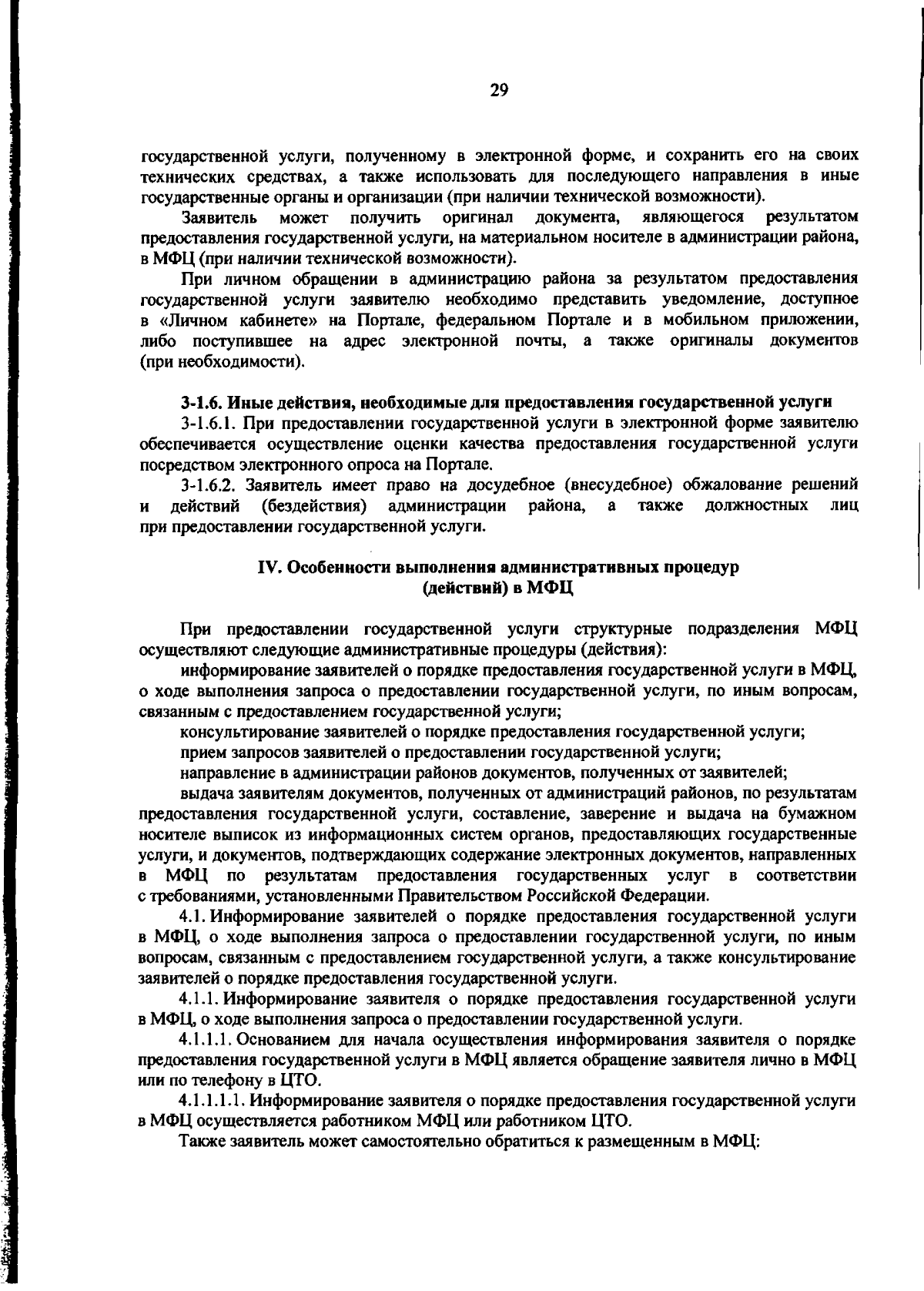 29

государственной услуги, полученному в электронной форме, и сохранить его на своих технических средствах, а также использовать для последующего направления в иные государственные органы и организации (при наличии технической возможности).

Заявитель может получить оригинал документа, являющегося результатом предоставления государственной услуги, на материальном носителе в администрации района, в МФЦ (при наличии технической возможности).

При личном обращении в администрацию района за результатом предоставления государственной услуги заявителю необходимо представить уведомление, доступное в «Личном кабинете» на Портале, федеральном Портале и в мобильном приложении, либо поступившее на адрес электронной почты, а также оригиналы документов (при необходимости).

3-1.6. Иные действия, необходимые для предоставления государственной услуги

3-1.6.1. При предоставлении государственной услуги в электронной форме заявителю обеспечивается осуществление оценки качества предоставления государственной услуги посредством электронного опроса на Портале.

3-1.6.2. Заявитель имеет право на досудебное (внесудебное) обжалование решений и действий (бездействия) администрации района, а также должностных лиц при предоставлении государственной услуги.

IV. Особенности выполнения административных процедур
(действий) в МФЦ

При предоставлении государственной услуги структурные подразделения МФЦ осуществляют следующие административные процедуры (действия):

информирование заявителей о порядке предоставления государственной услуги в МФЦ, о ходе выполнения запроса о предоставлении государственной услуги, по иным вопросам, связанным с предоставлением государственной услуги;

консультирование заявителей о порядке предоставления государственной услуги;

прием запросов заявителей о предоставлении государственной услуги;

направление в администрации районов документов, полученных от заявителей;

выдача заявителям документов, полученных от администраций районов, по результатам предоставления государственной услуги, составление, заверение и выдача на бумажном носителе выписок из информационных систем органов, предоставляющих государственные услуги, и документов, подтверждающих содержание электронных документов, направленных в МФЦ по результатам предоставления государственных услуг в соответствии с требованиями, установленными Правительством Российской Федерации.

4.1. Информирование заявителей о порядке предоставления государственной услуги в МФЦ, о ходе выполнения запроса о предоставлении государственной услуги, по иным вопросам, связанным с предоставлением государственной услуги, а также консультирование заявителей о порядке предоставления государственной услуги.

4.1.1. Информирование заявителя о порядке предоставления государственной услуги в МФЦ, о ходе выполнения запроса о предоставлении государственной услуги.

4.1.1.1. Основанием для начала осуществления информирования заявителя о порядке предоставления государственной услуги в МФЦ является обращение заявителя лично в МФЦ или по телефону в ЦТО.

4.1.1.1.1. Информирование заявителя о порядке предоставления государственной услуги в МФЦ осуществляется работником МФЦ или работником ЦТО.

Также заявитель может самостоятельно обратиться к размещенным в МФЦ: